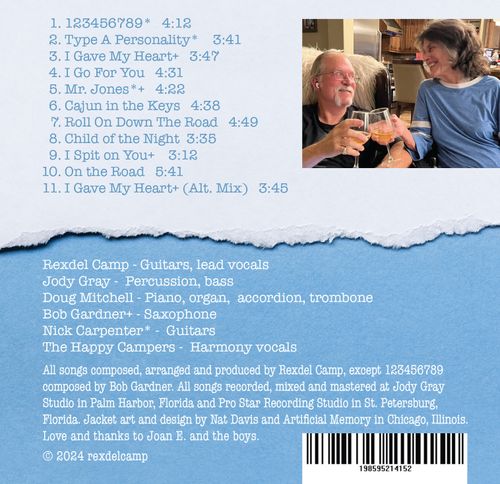 1. 123456789* 4:12
2. Type A Personality* 3:41
3. I Gave My Heart+ 3:47
4. I Go For You 4:31
5. Mr. Jones*+ 4:22
6. Cajun in the Keys 4:38
7. Roll On Down The Road 4:49
8. Child of the Night 3:35
9. I Spit on You+ 3:12
10. On the Road 5:41
11. I Gave My Heart+ (Alt. Mix) 3:45

Rexdel Camp - Guitars, lead vocals
Jody Gray - Percussion, bass
Doug Mitchell - Piano, organ, accordion, trombone
Bob Gardner+ - Saxophone
Nick Carpenter* - Guitars
The Happy Campers - Harmony vocals

All songs composed, arranged and produced by Rexdel Camp, except 123456789 composed by Bob Gardner. All songs recorded, mixed and mastered at Jody Gray Studio in Palm Harbor, Florida and Pro Star Recording Studio in St. Petersburg, Florida. Jacket art and design by Nat Davis and Artificial Memory in Chicago, Illinois. Love and thanks to Joan E. and the boys.

© 2024 rexdelcamp

198595214152